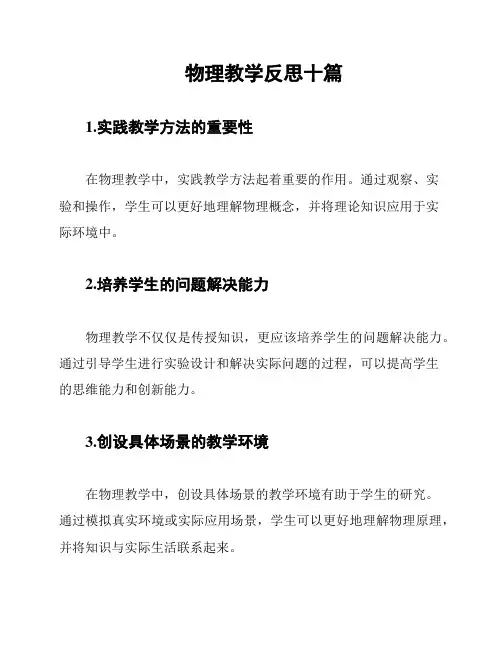 物理教学反思十篇

1.实践教学方法的重要性

在物理教学中，实践教学方法起着重要的作用。通过观察、实验和操作，学生可以更好地理解物理概念，并将理论知识应用于实际环境中。

2.培养学生的问题解决能力

物理教学不仅仅是传授知识，更应该培养学生的问题解决能力。通过引导学生进行实验设计和解决实际问题的过程，可以提高学生的思维能力和创新能力。

3.创设具体场景的教学环境

在物理教学中，创设具体场景的教学环境有助于学生的研究。通过模拟真实环境或实际应用场景，学生可以更好地理解物理原理，并将知识与实际生活联系起来。